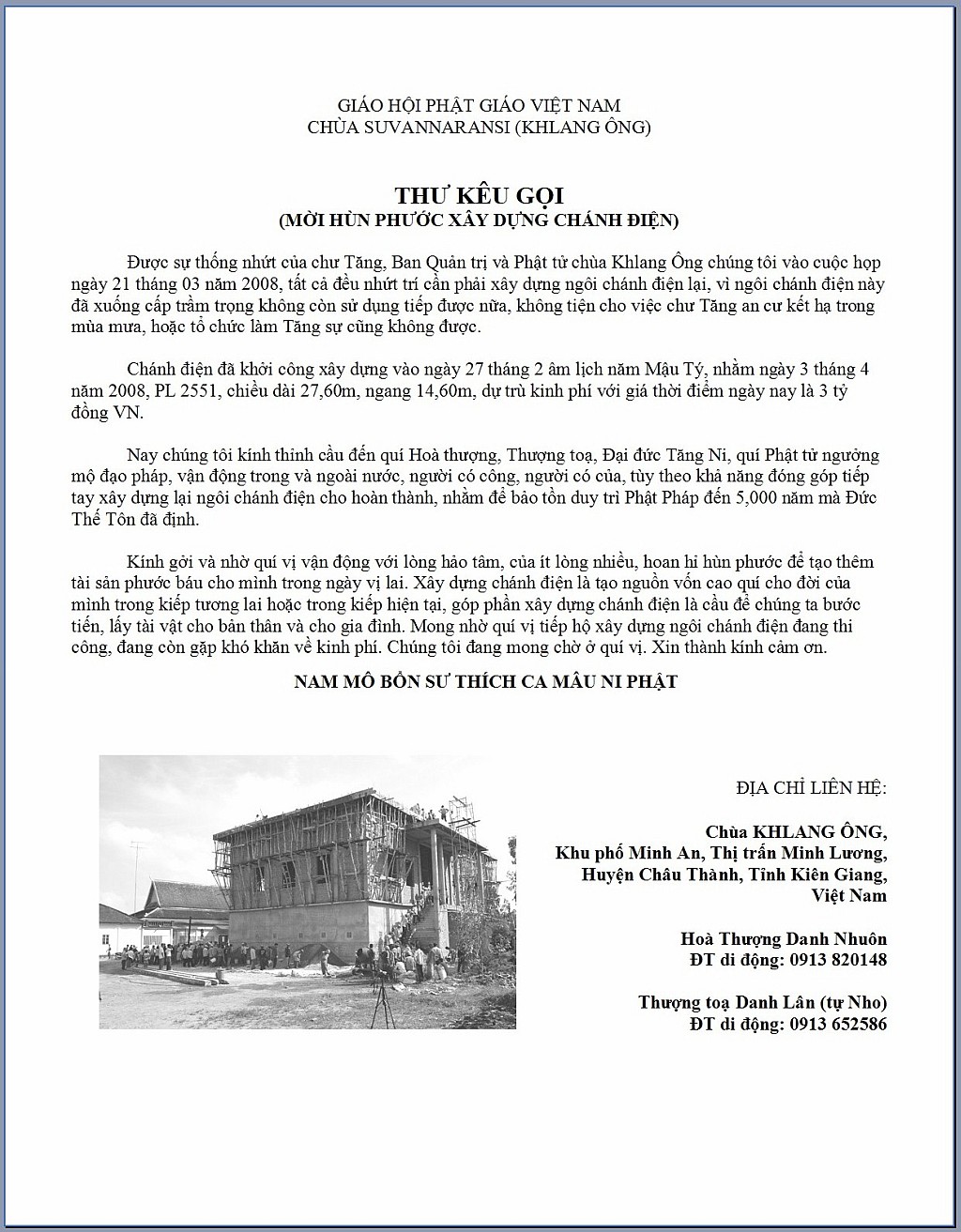 GIÁO HỘI PHẬT GIÁO VIỆT NAM
CHÙA SUVANNARANSI (KHLANG ÔNG)

THƯ KÊU GỌI
(MỜI HÙN PHƯỚC XÂY DỰNG CHÁNH ĐIỆN)

Được sự thống nhứt của chư Tăng, Ban Quản trị và Phật tử chùa Khlang Ông chúng tôi vào cuộc họp ngày 21 tháng 03 năm 2008, tất cả đều nhứt trí cần phải xây dựng ngôi chánh điện lại, vì ngôi chánh điện này đã xuống cấp trầm trọng không còn sử dụng tiếp được nữa, không tiện cho việc chư Tăng an cư kết hạ trong mùa mưa, hoặc tổ chức làm Tăng sự cũng không được.

Chánh điện đã khởi công xây dựng vào ngày 27 tháng 2 âm lịch năm Mậu Tý, nhằm ngày 3 tháng 4 năm 2008, PL 2551, chiều dài 27,60m, ngang 14,60m, dự trù kinh phí với giá thời điểm ngày nay là 3 tỷ đồng VN.

Nay chúng tôi kính thỉnh cầu đến quí Hoà thượng, Thượng toạ, Đại đức Tăng Ni, quí Phật tử ngưỡng mộ đạo pháp, vận động trong và ngoài nước, người có công, người có của, tùy theo khả năng đóng góp tiếp tay xây dựng lại ngôi chánh điện cho hoàn thành, nhằm để bảo tồn duy trì Phật Pháp đến 5,000 năm mà Đức Thế Tôn đã định.

Kính gởi và nhờ quí vị vận động với lòng hảo tâm, của ít lòng nhiều, hoan hỉ hùn phước để tạo thêm tài sản phước báu cho mình trong ngày vị lai. Xây dựng chánh điện là tạo nguồn vốn cao quí cho đời của mình trong kiếp tương lai hoặc trong kiếp hiện tại, góp phần xây dựng chánh điện là cầu để chúng ta bước tiến, lấy tài vật cho bản thân và cho gia đình. Mong nhờ quí vị tiếp hộ xây dựng ngôi chánh điện đang thi công, đang còn gặp khó khăn về kinh phí. Chúng tôi đang mong chờ ở quí vị. Xin thành kính cảm ơn.

NAM MÔ BỔN SƯ THÍCH CA MÂU NI PHẬT

ĐỊA CHỈ LIÊN HỆ:

Chùa KHLANG ÔNG,
Khu phố Minh An, Thị trấn Minh Lương,
Huyện Châu Thành, Tỉnh Kiên Giang,
Việt Nam

Hoà Thượng Danh Nhuôn
ĐT di động: 0913 820148

Thượng toạ Danh Lân (tự Nho)
ĐT di động: 0913 652586